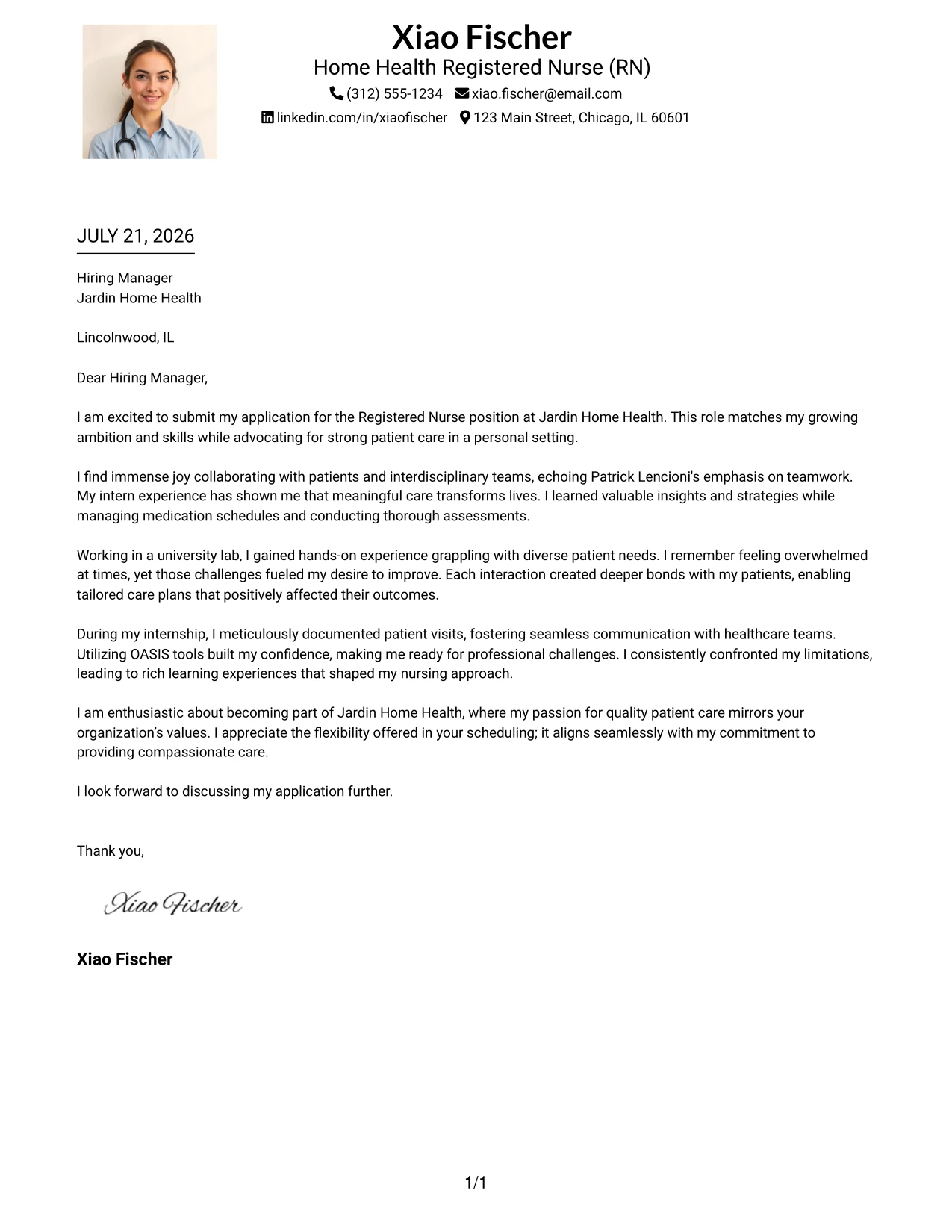 Xiao Fischer
Home Health Registered Nurse (RN)
(312) 555-1234 xiao.fischer@email.com
linkedin.com/in/xiaofischer 123 Main Street, Chicago, IL 60601

JULY 21, 2026

Hiring Manager
Jardin Home Health

Lincolnwood, IL

Dear Hiring Manager,

I am excited to submit my application for the Registered Nurse position at Jardin Home Health. This role matches my growing ambition and skills while advocating for strong patient care in a personal setting.

I find immense joy collaborating with patients and interdisciplinary teams, echoing Patrick Lencioni's emphasis on teamwork. My intern experience has shown me that meaningful care transforms lives. I learned valuable insights and strategies while managing medication schedules and conducting thorough assessments.

Working in a university lab, I gained hands-on experience grappling with diverse patient needs. I remember feeling overwhelmed at times, yet those challenges fueled my desire to improve. Each interaction created deeper bonds with my patients, enabling tailored care plans that positively affected their outcomes.

During my internship, I meticulously documented patient visits, fostering seamless communication with healthcare teams. Utilizing OASIS tools built my confidence, making me ready for professional challenges. I consistently confronted my limitations, leading to rich learning experiences that shaped my nursing approach.

I am enthusiastic about becoming part of Jardin Home Health, where my passion for quality patient care mirrors your organization's values. I appreciate the flexibility offered in your scheduling; it aligns seamlessly with my commitment to providing compassionate care.

I look forward to discussing my application further.

Thank you,

Xiao Fischer

Xiao Fischer

1/1